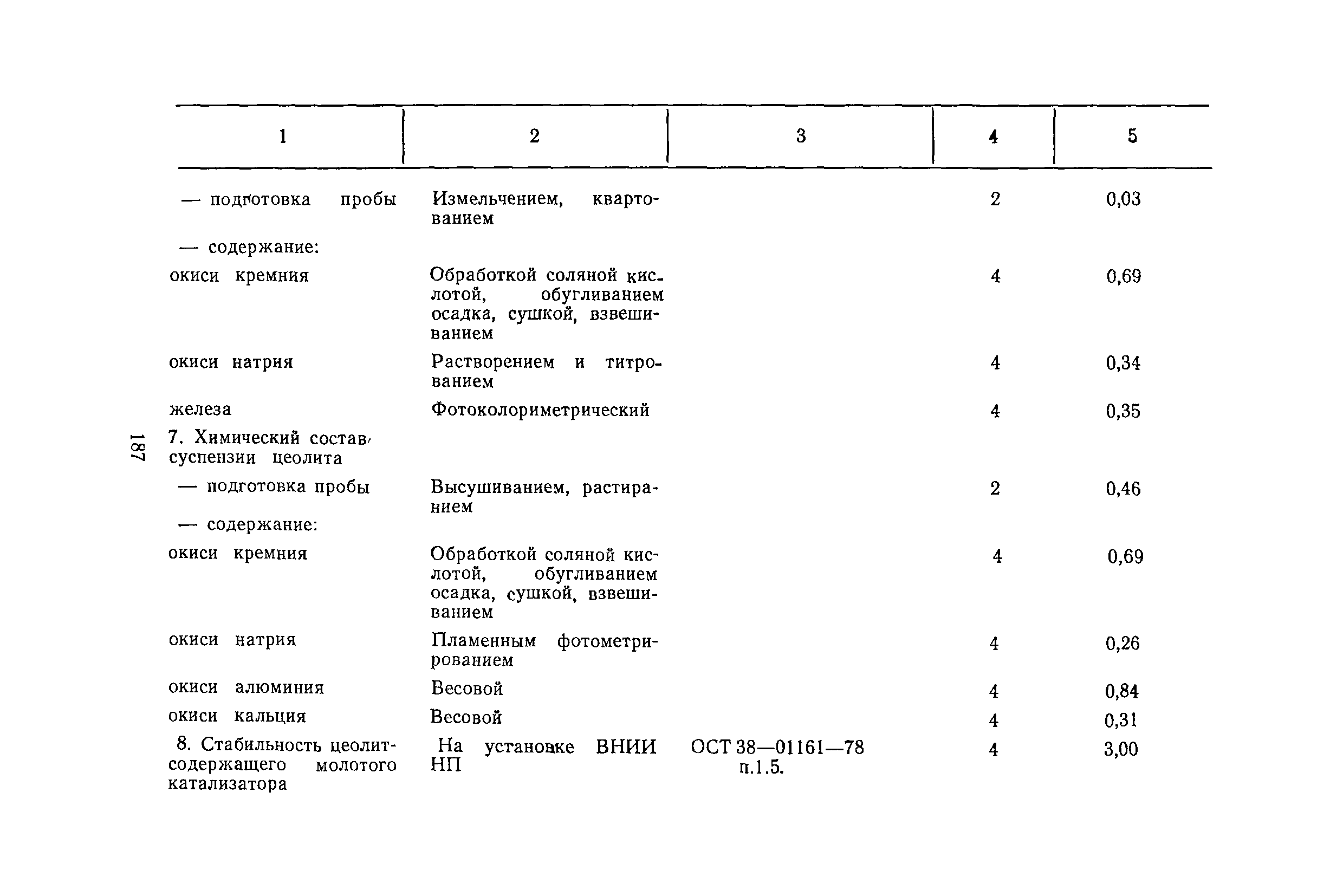 | 1 | 2 | 3 | 4 | 5 |
|---|---|---|---|---|
| — подготовка пробы | Измельчением, квартованием | | 2 | 0,03 |
| — содержание: | | | | |
| окиси кремния | Обработкой соляной кислотой, обугливанием осадка, сушкой, взвешиванием | | 4 | 0,69 |
| окиси натрия | Растворением и титрованием | | 4 | 0,34 |
| железа | Фотоколориметрический | | 4 | 0,35 |
| 7. Химический состав суспензии цеолита | | | | |
| — подготовка пробы | Высушиванием, растиранием | | 2 | 0,46 |
| — содержание: | | | | |
| окиси кремния | Обработкой соляной кислотой, обугливанием осадка, сушкой, взвешиванием | | 4 | 0,69 |
| окиси натрия | Пламенным фотометрированием | | 4 | 0,26 |
| окиси алюминия | Весовой | | 4 | 0,84 |
| окиси кальция | Весовой | | 4 | 0,31 |
| 8. Стабильность цеолитсодержащего молотого катализатора | На установке ВНИИ НП | ОСТ 38—01161—78 п.1.5. | 4 | 3,00 |

187